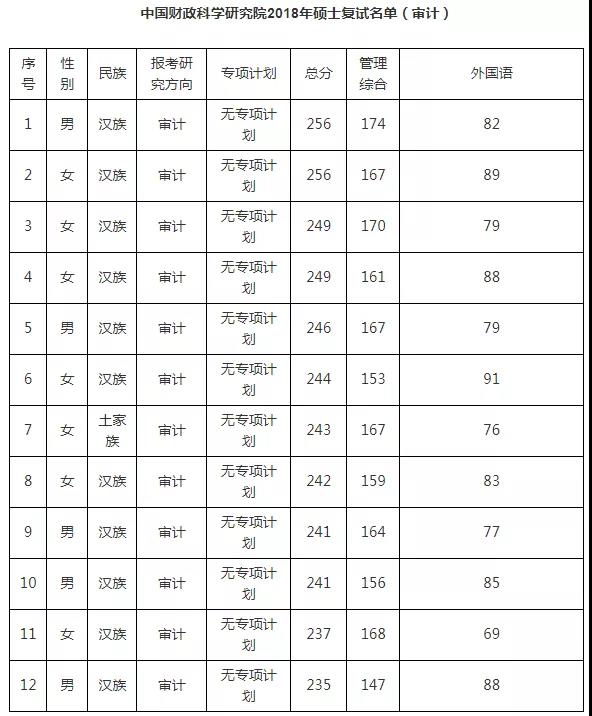 中国财政科学研究院2018年硕士复试名单（审计）

| 序号 | 性别 | 民族 | 报考研究方向 | 专项计划 | 总分 | 管理综合 | 外国语 |
|---|---|---|---|---|---|---|---|
| 1 | 男 | 汉族 | 审计 | 无专项计划 | 256 | 174 | 82 |
| 2 | 女 | 汉族 | 审计 | 无专项计划 | 256 | 167 | 89 |
| 3 | 女 | 汉族 | 审计 | 无专项计划 | 249 | 170 | 79 |
| 4 | 女 | 汉族 | 审计 | 无专项计划 | 249 | 161 | 88 |
| 5 | 男 | 汉族 | 审计 | 无专项计划 | 246 | 167 | 79 |
| 6 | 女 | 汉族 | 审计 | 无专项计划 | 244 | 153 | 91 |
| 7 | 女 | 土家族 | 审计 | 无专项计划 | 243 | 167 | 76 |
| 8 | 女 | 汉族 | 审计 | 无专项计划 | 242 | 159 | 83 |
| 9 | 男 | 汉族 | 审计 | 无专项计划 | 241 | 164 | 77 |
| 10 | 男 | 汉族 | 审计 | 无专项计划 | 241 | 156 | 85 |
| 11 | 女 | 汉族 | 审计 | 无专项计划 | 237 | 168 | 69 |
| 12 | 男 | 汉族 | 审计 | 无专项计划 | 235 | 147 | 88 |